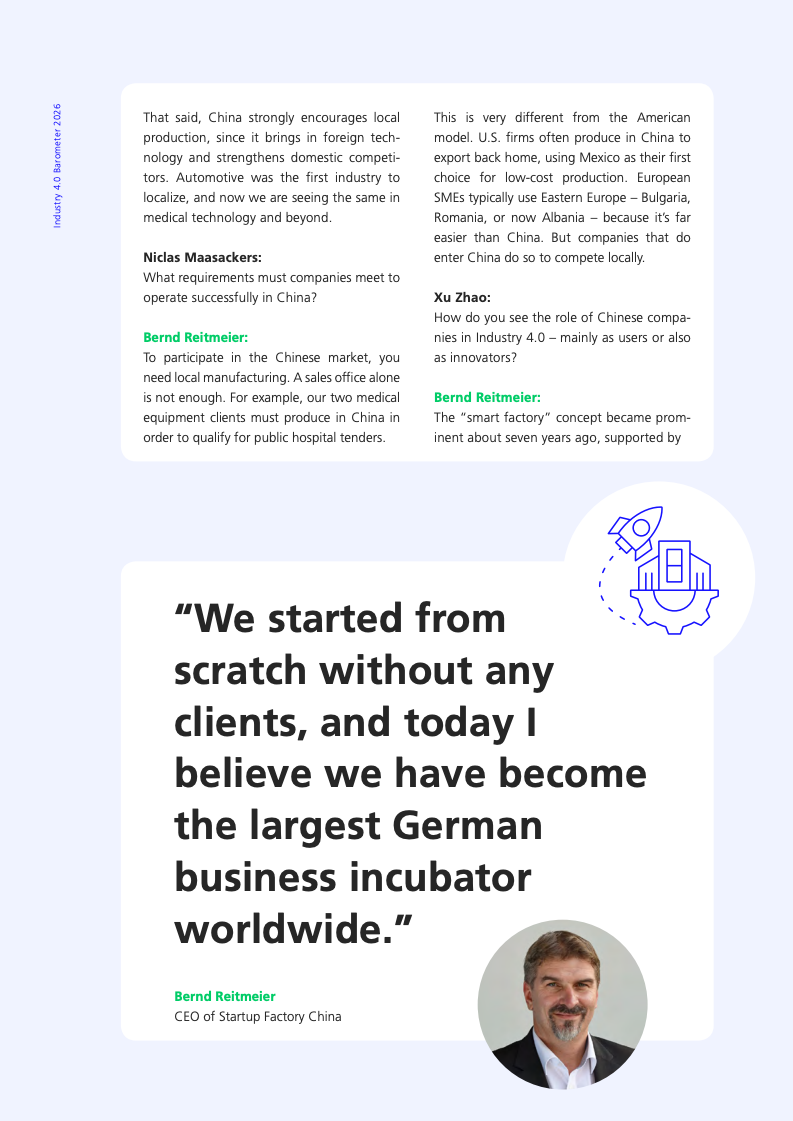 Industry 4.0 Barometer 2026

That said, China strongly encourages local production, since it brings in foreign technology and strengthens domestic competitors. Automotive was the first industry to localize, and now we are seeing the same in medical technology and beyond.

Niclas Maasackers:
What requirements must companies meet to operate successfully in China?

Bernd Reitmeier:
To participate in the Chinese market, you need local manufacturing. A sales office alone is not enough. For example, our two medical equipment clients must produce in China in order to qualify for public hospital tenders.

This is very different from the American model. U.S. firms often produce in China to export back home, using Mexico as their first choice for low-cost production. European SMEs typically use Eastern Europe – Bulgaria, Romania, or now Albania – because it's far easier than China. But companies that do enter China do so to compete locally.

Xu Zhao:
How do you see the role of Chinese companies in Industry 4.0 – mainly as users or also as innovators?

Bernd Reitmeier:
The "smart factory" concept became prominent about seven years ago, supported by

"We started from scratch without any clients, and today I believe we have become the largest German business incubator worldwide."

Bernd Reitmeier
CEO of Startup Factory China